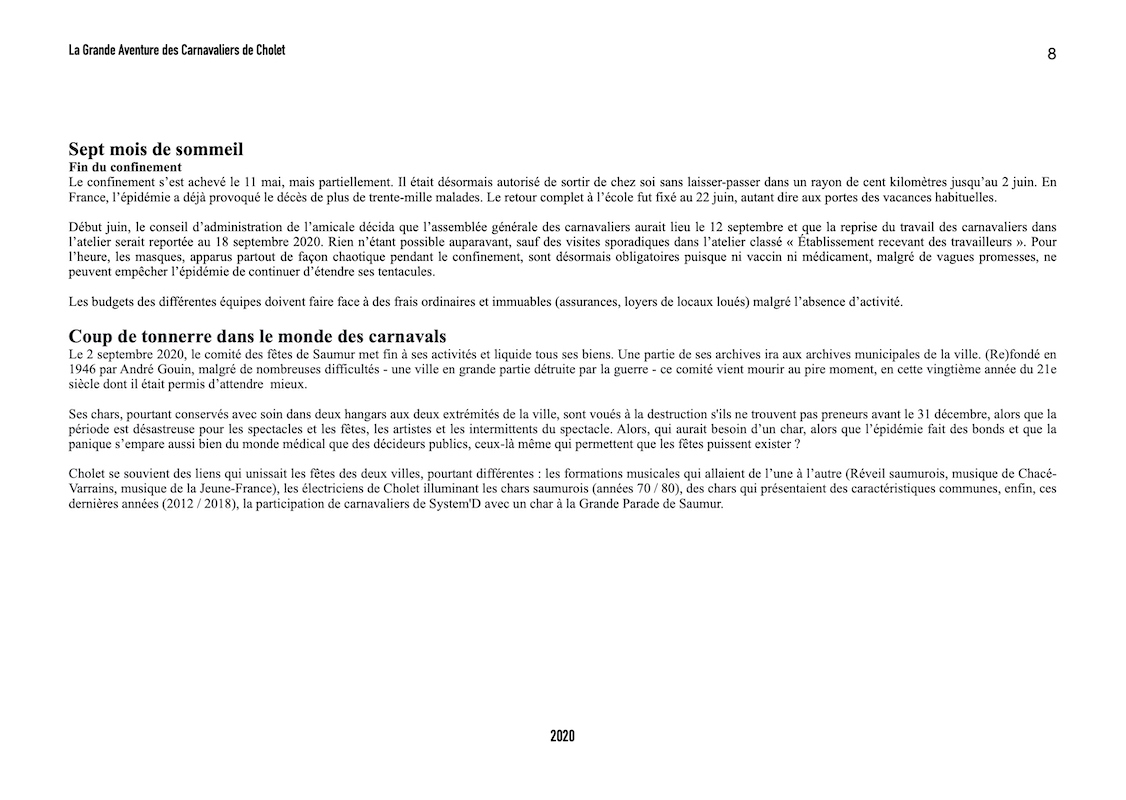 La Grande Aventure des Carnavaliers de Cholet

8

Sept mois de sommeil

Fin du confinement

Le confinement s'est achevé le 11 mai, mais partiellement. Il était désormais autorisé de sortir de chez soi sans laisser-passer dans un rayon de cent kilomètres jusqu'au 2 juin. En France, l'épidémie a déjà provoqué le décès de plus de trente-mille malades. Le retour complet à l'école fut fixé au 22 juin, autant dire aux portes des vacances habituelles.

Début juin, le conseil d'administration de l'amicale décida que l'assemblée générale des carnavaliers aurait lieu le 12 septembre et que la reprise du travail des carnavaliers dans l'atelier serait reportée au 18 septembre 2020. Rien n'étant possible auparavant, sauf des visites sporadiques dans l'atelier classé « Établissement recevant des travailleurs ». Pour l'heure, les masques, apparus partout de façon chaotique pendant le confinement, sont désormais obligatoires puisque ni vaccin ni médicament, malgré de vagues promesses, ne peuvent empêcher l'épidémie de continuer d'étendre ses tentacules.

Les budgets des différentes équipes doivent faire face à des frais ordinaires et immuables (assurances, loyers de locaux loués) malgré l'absence d'activité.

Coup de tonnerre dans le monde des carnavals

Le 2 septembre 2020, le comité des fêtes de Saumur met fin à ses activités et liquide tous ses biens. Une partie de ses archives ira aux archives municipales de la ville. (Re)fondé en 1946 par André Gouin, malgré de nombreuses difficultés - une ville en grande partie détruite par la guerre - ce comité vient mourir au pire moment, en cette vingtième année du 21e siècle dont il était permis d'attendre mieux.

Ses chars, pourtant conservés avec soin dans deux hangars aux deux extrémités de la ville, sont voués à la destruction s'ils ne trouvent pas preneurs avant le 31 décembre, alors que la période est désastreuse pour les spectacles et les fêtes, les artistes et les intermittents du spectacle. Alors, qui aurait besoin d'un char, alors que l'épidémie fait des bonds et que la panique s'empare aussi bien du monde médical que des décideurs publics, ceux-là même qui permettent que les fêtes puissent exister ?

Cholet se souvient des liens qui unissait les fêtes des deux villes, pourtant différentes : les formations musicales qui allaient de l'une à l'autre (Réveil saumurois, musique de Chacé-Varrains, musique de la Jeune-France), les électriciens de Cholet illuminant les chars saumurois (années 70 / 80), des chars qui présentaient des caractéristiques communes, enfin, ces dernières années (2012 / 2018), la participation de carnavaliers de System'D avec un char à la Grande Parade de Saumur.

2020